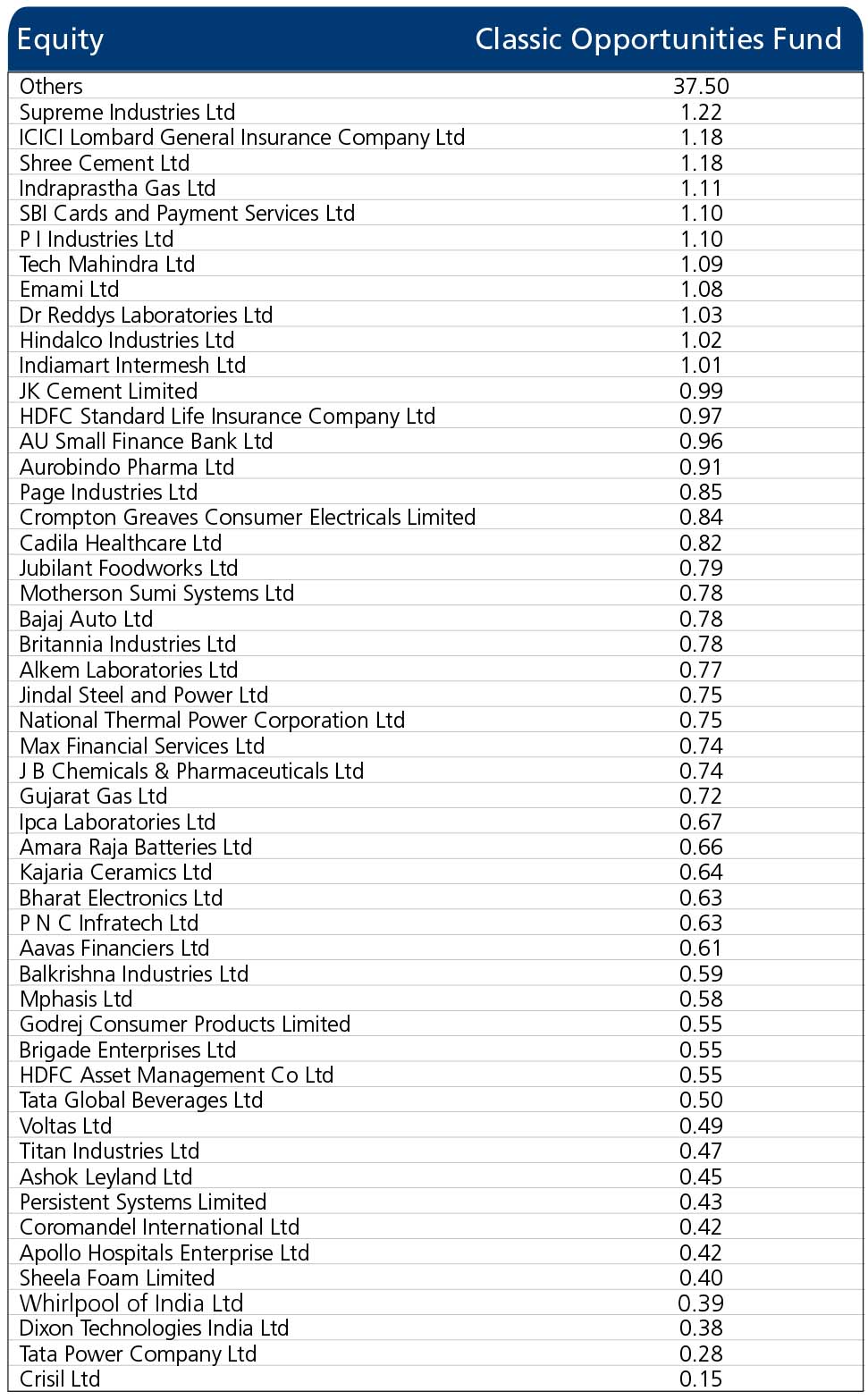 | Equity | Classic Opportunities Fund |
|---|---|
| Others | 37.50 |
| Supreme Industries Ltd | 1.22 |
| ICICI Lombard General Insurance Company Ltd | 1.18 |
| Shree Cement Ltd | 1.18 |
| Indraprastha Gas Ltd | 1.11 |
| SBI Cards and Payment Services Ltd | 1.10 |
| P I Industries Ltd | 1.10 |
| Tech Mahindra Ltd | 1.09 |
| Emami Ltd | 1.08 |
| Dr Reddys Laboratories Ltd | 1.03 |
| Hindalco Industries Ltd | 1.02 |
| Indiamart Intermesh Ltd | 1.01 |
| JK Cement Limited | 0.99 |
| HDFC Standard Life Insurance Company Ltd | 0.97 |
| AU Small Finance Bank Ltd | 0.96 |
| Aurobindo Pharma Ltd | 0.91 |
| Page Industries Ltd | 0.85 |
| Crompton Greaves Consumer Electricals Limited | 0.84 |
| Cadila Healthcare Ltd | 0.82 |
| Jubilant Foodworks Ltd | 0.79 |
| Motherson Sumi Systems Ltd | 0.78 |
| Bajaj Auto Ltd | 0.78 |
| Britannia Industries Ltd | 0.78 |
| Alkem Laboratories Ltd | 0.77 |
| Jindal Steel and Power Ltd | 0.75 |
| National Thermal Power Corporation Ltd | 0.75 |
| Max Financial Services Ltd | 0.74 |
| J B Chemicals & Pharmaceuticals Ltd | 0.74 |
| Gujarat Gas Ltd | 0.72 |
| Ipca Laboratories Ltd | 0.67 |
| Amara Raja Batteries Ltd | 0.66 |
| Kajaria Ceramics Ltd | 0.64 |
| Bharat Electronics Ltd | 0.63 |
| P N C Infratech Ltd | 0.63 |
| Aavas Financiers Ltd | 0.61 |
| Balkrishna Industries Ltd | 0.59 |
| Mphasis Ltd | 0.58 |
| Godrej Consumer Products Limited | 0.55 |
| Brigade Enterprises Ltd | 0.55 |
| HDFC Asset Management Co Ltd | 0.55 |
| Tata Global Beverages Ltd | 0.50 |
| Voltas Ltd | 0.49 |
| Titan Industries Ltd | 0.47 |
| Ashok Leyland Ltd | 0.45 |
| Persistent Systems Limited | 0.43 |
| Coromandel International Ltd | 0.42 |
| Apollo Hospitals Enterprise Ltd | 0.42 |
| Sheela Foam Limited | 0.40 |
| Whirlpool of India Ltd | 0.39 |
| Dixon Technologies India Ltd | 0.38 |
| Tata Power Company Ltd | 0.28 |
| Crisil Ltd | 0.15 |